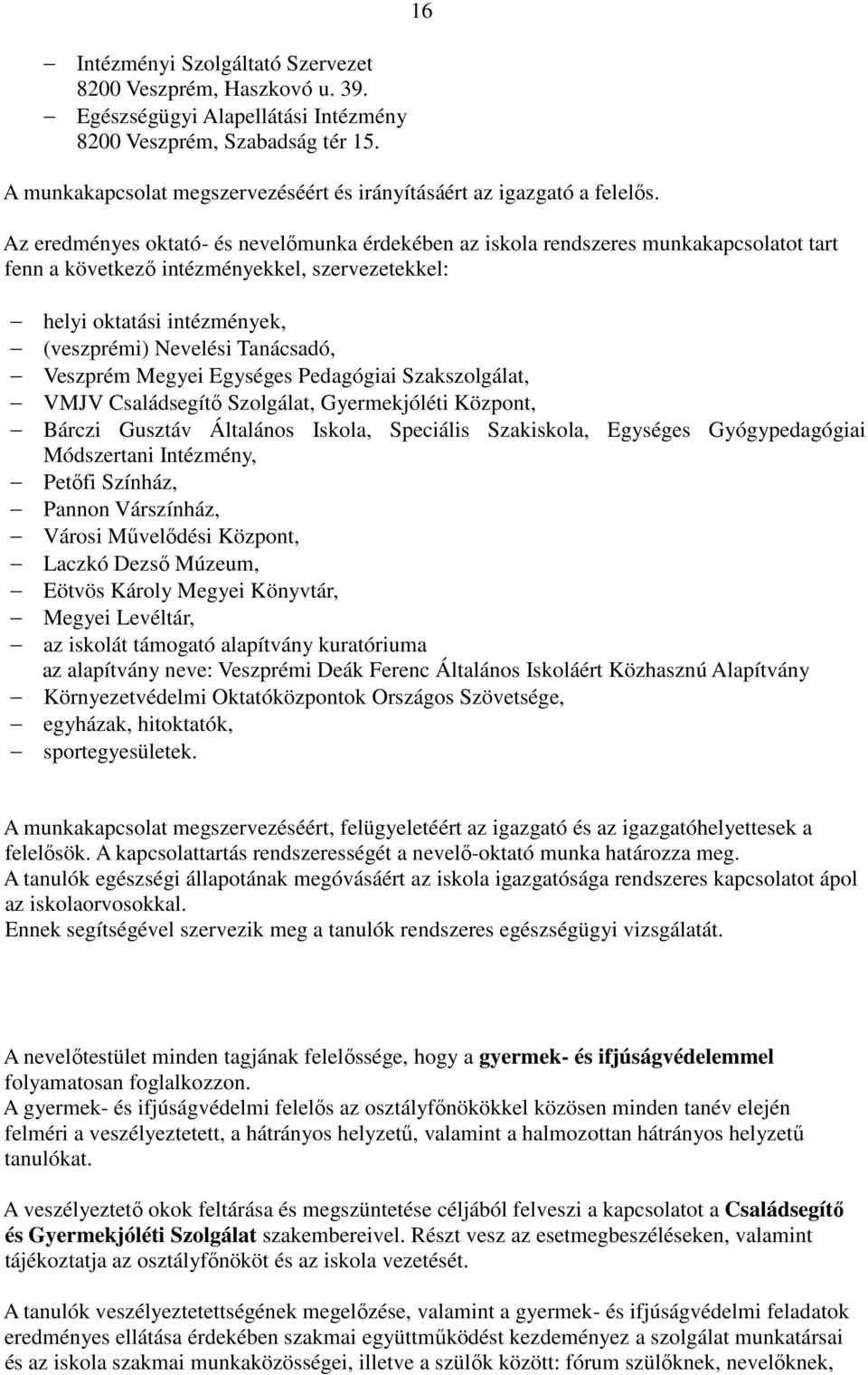 16

– Intézményi Szolgáltató Szervezet
8200 Veszprém, Haszkovó u. 39.
– Egészségügyi Alapellátási Intézmény
8200 Veszprém, Szabadság tér 15.

A munkakapcsolat megszervezéséért és irányításáért az igazgató a felelős.

Az eredményes oktató- és nevelőmunka érdekében az iskola rendszeres munkakapcsolatot tart fenn a következő intézményekkel, szervezetekkel:

– helyi oktatási intézmények,
– (veszprémi) Nevelési Tanácsadó,
– Veszprém Megyei Egységes Pedagógiai Szakszolgálat,
– VMJV Családsegítő Szolgálat, Gyermekjóléti Központ,
– Bárczi Gusztáv Általános Iskola, Speciális Szakiskola, Egységes Gyógypedagógiai Módszertani Intézmény,
– Petőfi Színház,
– Pannon Várszínház,
– Városi Művelődési Központ,
– Laczkó Dezső Múzeum,
– Eötvös Károly Megyei Könyvtár,
– Megyei Levéltár,
– az iskolát támogató alapítvány kuratóriuma
az alapítvány neve: Veszprémi Deák Ferenc Általános Iskoláért Közhasznú Alapítvány
– Környezetvédelmi Oktatóközpontok Országos Szövetsége,
– egyházak, hitoktatók,
– sportegyesületek.

A munkakapcsolat megszervezéséért, felügyeletéért az igazgató és az igazgatóhelyettesek a felelősök. A kapcsolattartás rendszerességét a nevelő-oktató munka határozza meg.
A tanulók egészségi állapotának megóvásáért az iskola igazgatósága rendszeres kapcsolatot ápol az iskolaorvosokkal.
Ennek segítségével szervezik meg a tanulók rendszeres egészségügyi vizsgálatát.

A nevelőtestület minden tagjának felelőssége, hogy a gyermek- és ifjúságvédelemmel folyamatosan foglalkozzon.
A gyermek- és ifjúságvédelmi felelős az osztályfőnökökkel közösen minden tanév elején felméri a veszélyeztetett, a hátrányos helyzetű, valamint a halmozottan hátrányos helyzetű tanulókat.

A veszélyeztető okok feltárása és megszüntetése céljából felveszi a kapcsolatot a Családsegítő és Gyermekjóléti Szolgálat szakembereivel. Részt vesz az esetmegbeszéléseken, valamint tájékoztatja az osztályfőnököt és az iskola vezetését.

A tanulók veszélyeztetettségének megelőzése, valamint a gyermek- és ifjúságvédelmi feladatok eredményes ellátása érdekében szakmai együttműködést kezdeményez a szolgálat munkatársai és az iskola szakmai munkaközösségei, illetve a szülők között: fórum szülőknek, nevelőknek,